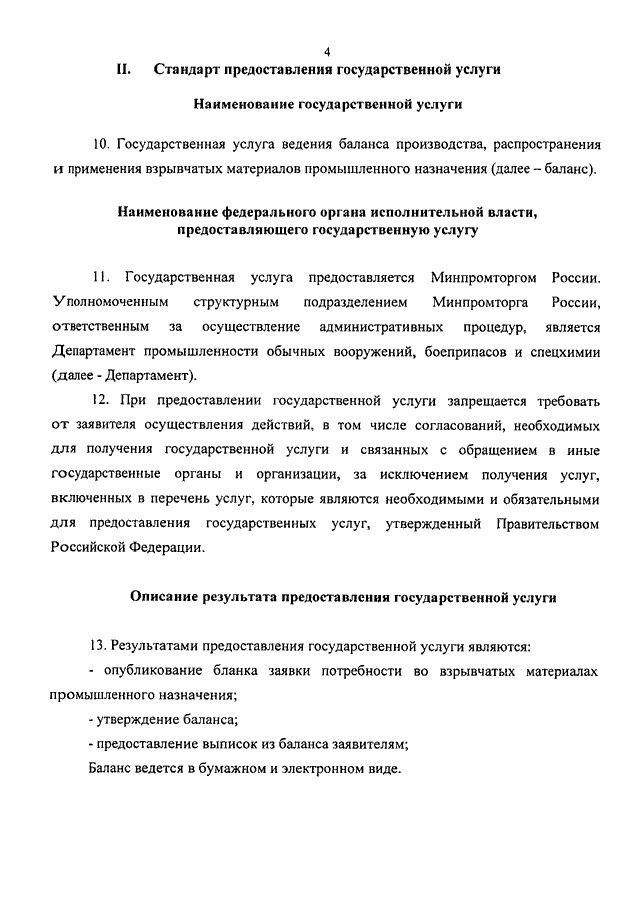 4

II. Стандарт предоставления государственной услуги

Наименование государственной услуги

10. Государственная услуга ведения баланса производства, распространения и применения взрывчатых материалов промышленного назначения (далее – баланс).

Наименование федерального органа исполнительной власти, предоставляющего государственную услугу

11. Государственная услуга предоставляется Минпромторгом России. Уполномоченным структурным подразделением Минпромторга России, ответственным за осуществление административных процедур, является Департамент промышленности обычных вооружений, боеприпасов и спецхимии (далее - Департамент).

12. При предоставлении государственной услуги запрещается требовать от заявителя осуществления действий, в том числе согласований, необходимых для получения государственной услуги и связанных с обращением в иные государственные органы и организации, за исключением получения услуг, включенных в перечень услуг, которые являются необходимыми и обязательными для предоставления государственных услуг, утвержденный Правительством Российской Федерации.

Описание результата предоставления государственной услуги

13. Результатами предоставления государственной услуги являются:

- опубликование бланка заявки потребности во взрывчатых материалах промышленного назначения;

- утверждение баланса;

- предоставление выписок из баланса заявителям;

Баланс ведется в бумажном и электронном виде.